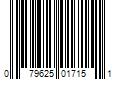 0 79625 01715 1